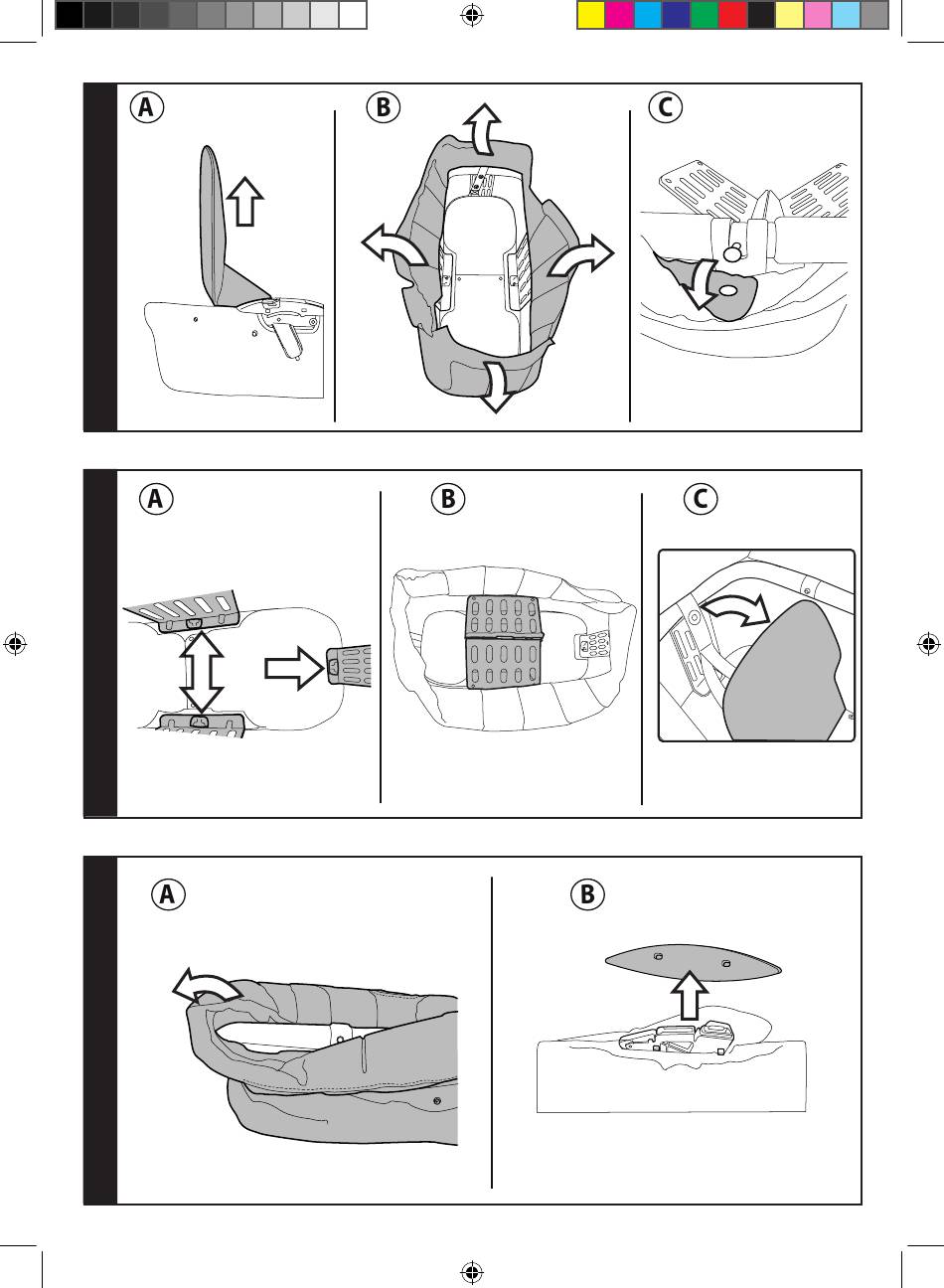 A
B
C

A
B
C

A
B